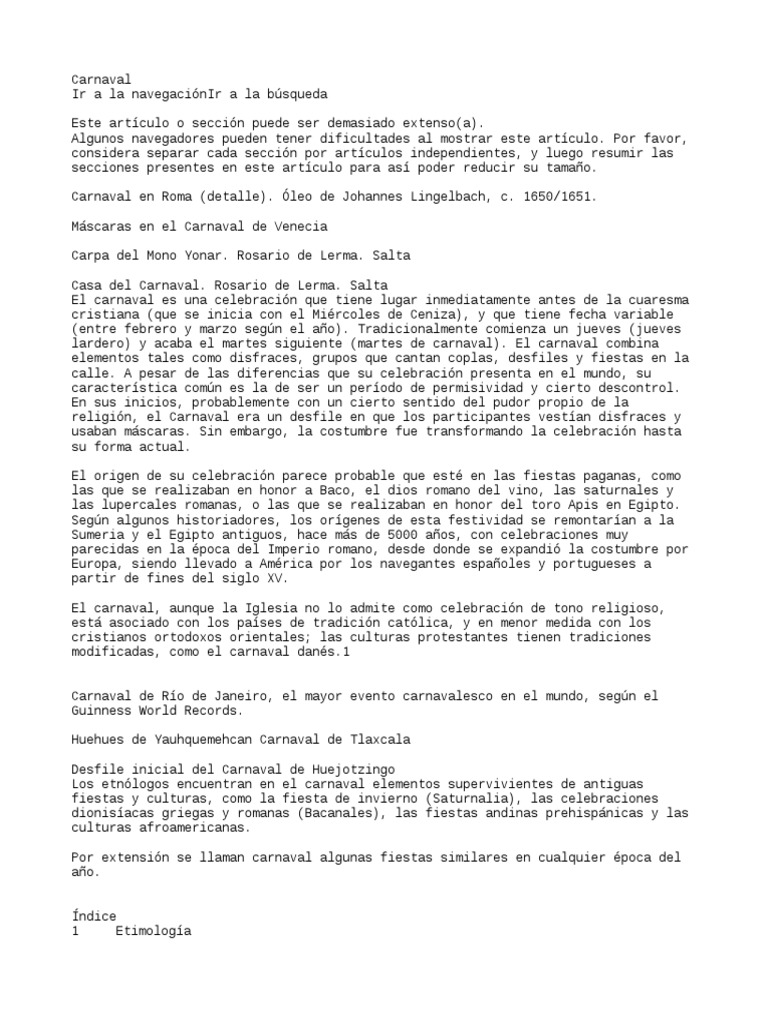 Carnaval
Ir a la navegaciónIr a la búsqueda

Este artículo o sección puede ser demasiado extenso(a).
Algunos navegadores pueden tener dificultades al mostrar este artículo. Por favor, considera separar cada sección por artículos independientes, y luego resumir las secciones presentes en este artículo para así poder reducir su tamaño.

Carnaval en Roma (detalle). Óleo de Johannes Lingelbach, c. 1650/1651.

Máscaras en el Carnaval de Venecia

Carpa del Mono Yonar. Rosario de Lerma. Salta

Casa del Carnaval. Rosario de Lerma. Salta
El carnaval es una celebración que tiene lugar inmediatamente antes de la cuaresma cristiana (que se inicia con el Miércoles de Ceniza), y que tiene fecha variable (entre febrero y marzo según el año). Tradicionalmente comienza un jueves (jueves lardero) y acaba el martes siguiente (martes de carnaval). El carnaval combina elementos tales como disfraces, grupos que cantan coplas, desfiles y fiestas en la calle. A pesar de las diferencias que su celebración presenta en el mundo, su característica común es la de ser un período de permisividad y cierto descontrol. En sus inicios, probablemente con un cierto sentido del pudor propio de la religión, el Carnaval era un desfile en que los participantes vestían disfraces y usaban máscaras. Sin embargo, la costumbre fue transformando la celebración hasta su forma actual.

El origen de su celebración parece probable que esté en las fiestas paganas, como las que se realizaban en honor a Baco, el dios romano del vino, las saturnales y las lupercales romanas, o las que se realizaban en honor del toro Apis en Egipto. Según algunos historiadores, los orígenes de esta festividad se remontarían a la Sumeria y el Egipto antiguos, hace más de 5000 años, con celebraciones muy parecidas en la época del Imperio romano, desde donde se expandió la costumbre por Europa, siendo llevado a América por los navegantes españoles y portugueses a partir de fines del siglo XV.

El carnaval, aunque la Iglesia no lo admite como celebración de tono religioso, está asociado con los países de tradición católica, y en menor medida con los cristianos ortodoxos orientales; las culturas protestantes tienen tradiciones modificadas, como el carnaval danés.1

Carnaval de Río de Janeiro, el mayor evento carnavalesco en el mundo, según el Guinness World Records.

Huehues de Yauhquemehcan Carnaval de Tlaxcala

Desfile inicial del Carnaval de Huejotzingo
Los etnólogos encuentran en el carnaval elementos supervivientes de antiguas fiestas y culturas, como la fiesta de invierno (Saturnalia), las celebraciones dionisíacas griegas y romanas (Bacanales), las fiestas andinas prehispánicas y las culturas afroamericanas.

Por extensión se llaman carnaval algunas fiestas similares en cualquier época del año.

Índice
1 Etimología